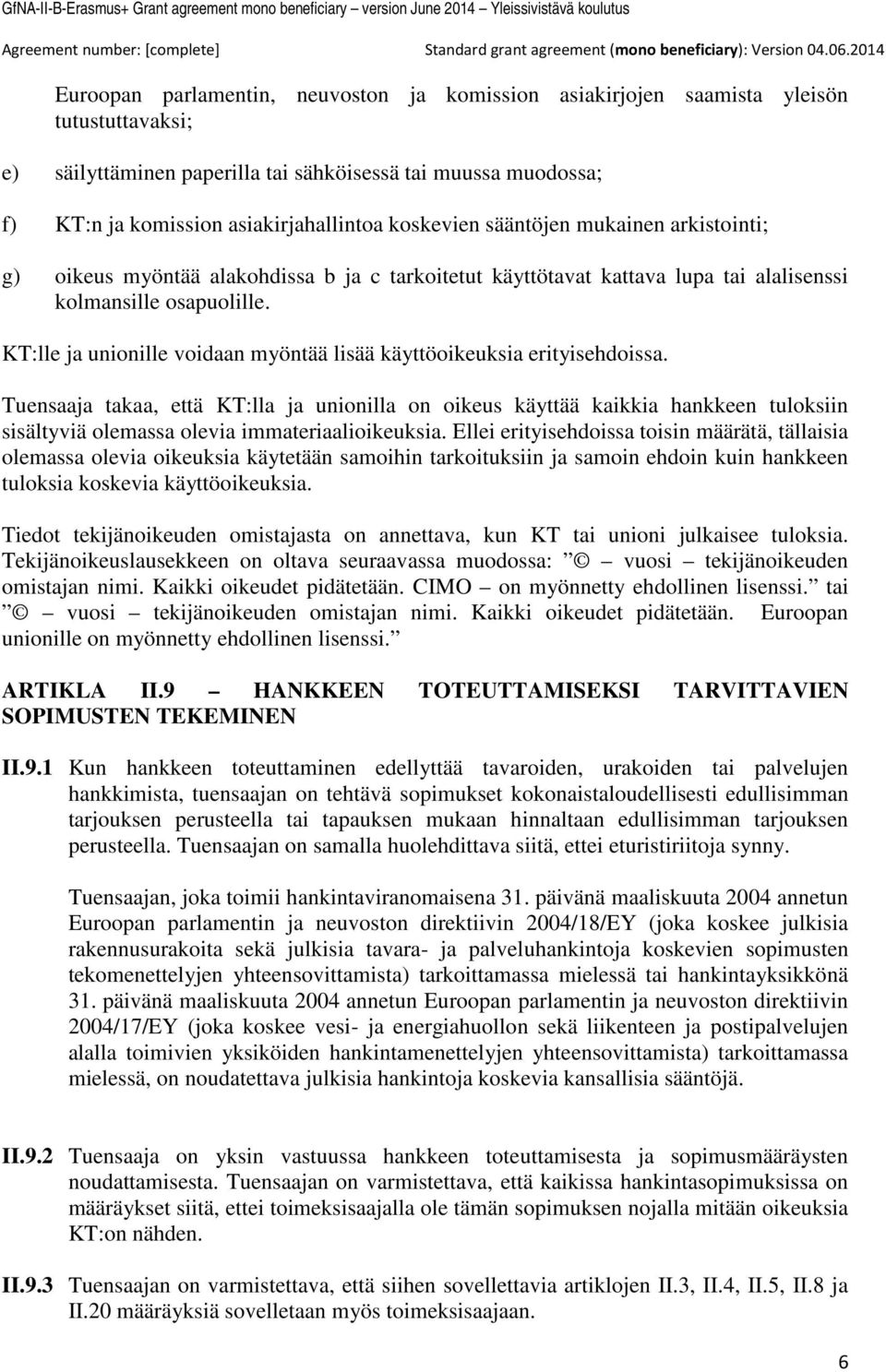 GfNA-II-B-Erasmus+ Grant agreement mono beneficiary – version June 2014 – Yleissivistävä koulutus

Agreement number: [complete] Standard grant agreement (mono beneficiary): Version 04.06.2014

Euroopan parlamentin, neuvoston ja komission asiakirjojen saamista yleisön tutustuttavaksi;

e) säilyttäminen paperilla tai sähköisessä tai muussa muodossa;

f) KT:n ja komission asiakirjahallintoa koskevien sääntöjen mukainen arkistointi;

g) oikeus myöntää alakohdissa b ja c tarkoitetut käyttötavat kattava lupa tai alalisenssi kolmansille osapuolille.

KT:lle ja unionille voidaan myöntää lisää käyttöoikeuksia erityisehdoissa.

Tuensaaja takaa, että KT:lla ja unionilla on oikeus käyttää kaikkia hankkeen tuloksiin sisältyviä olemassa olevia immateriaalioikeuksia. Ellei erityisehdoissa toisin määrätä, tällaisia olemassa olevia oikeuksia käytetään samoihin tarkoituksiin ja samoin ehdoin kuin hankkeen tuloksia koskevia käyttöoikeuksia.

Tiedot tekijänoikeuden omistajasta on annettava, kun KT tai unioni julkaisee tuloksia. Tekijänoikeuslausekkeen on oltava seuraavassa muodossa: ” © – vuosi – tekijänoikeuden omistajan nimi. Kaikki oikeudet pidätetään. CIMO – on myönnetty ehdollinen lisenssi.” tai ” © – vuosi – tekijänoikeuden omistajan nimi. Kaikki oikeudet pidätetään. Euroopan unionille on myönnetty ehdollinen lisenssi.”

ARTIKLA II.9 – HANKKEEN TOTEUTTAMISEKSI TARVITTAVIEN SOPIMUSTEN TEKEMINEN

II.9.1 Kun hankkeen toteuttaminen edellyttää tavaroiden, urakoiden tai palvelujen hankkimista, tuensaajan on tehtävä sopimukset kokonaistaloudellisesti edullisimman tarjouksen perusteella tai tapauksen mukaan hinnaltaan edullisimman tarjouksen perusteella. Tuensaajan on samalla huolehdittava siitä, ettei eturistiriitoja synny.

Tuensaajan, joka toimii hankintaviranomaisena 31. päivänä maaliskuuta 2004 annetun Euroopan parlamentin ja neuvoston direktiivin 2004/18/EY (joka koskee julkisia rakennusurakoita sekä julkisia tavara- ja palveluhankintoja koskevien sopimusten tekomenettelyjen yhteensovittamista) tarkoittamassa mielessä tai hankintayksikkönä 31. päivänä maaliskuuta 2004 annetun Euroopan parlamentin ja neuvoston direktiivin 2004/17/EY (joka koskee vesi- ja energiahuollon sekä liikenteen ja postipalvelujen alalla toimivien yksiköiden hankintamenettelyjen yhteensovittamista) tarkoittamassa mielessä, on noudatettava julkisia hankintoja koskevia kansallisia sääntöjä.

II.9.2 Tuensaaja on yksin vastuussa hankkeen toteuttamisesta ja sopimusmääräysten noudattamisesta. Tuensaajan on varmistettava, että kaikissa hankintasopimuksissa on määräykset siitä, ettei toimeksisaajalla ole tämän sopimuksen nojalla mitään oikeuksia KT:on nähden.

II.9.3 Tuensaajan on varmistettava, että siihen sovellettavia artiklojen II.3, II.4, II.5, II.8 ja II.20 määräyksiä sovelletaan myös toimeksisaajaan.

6